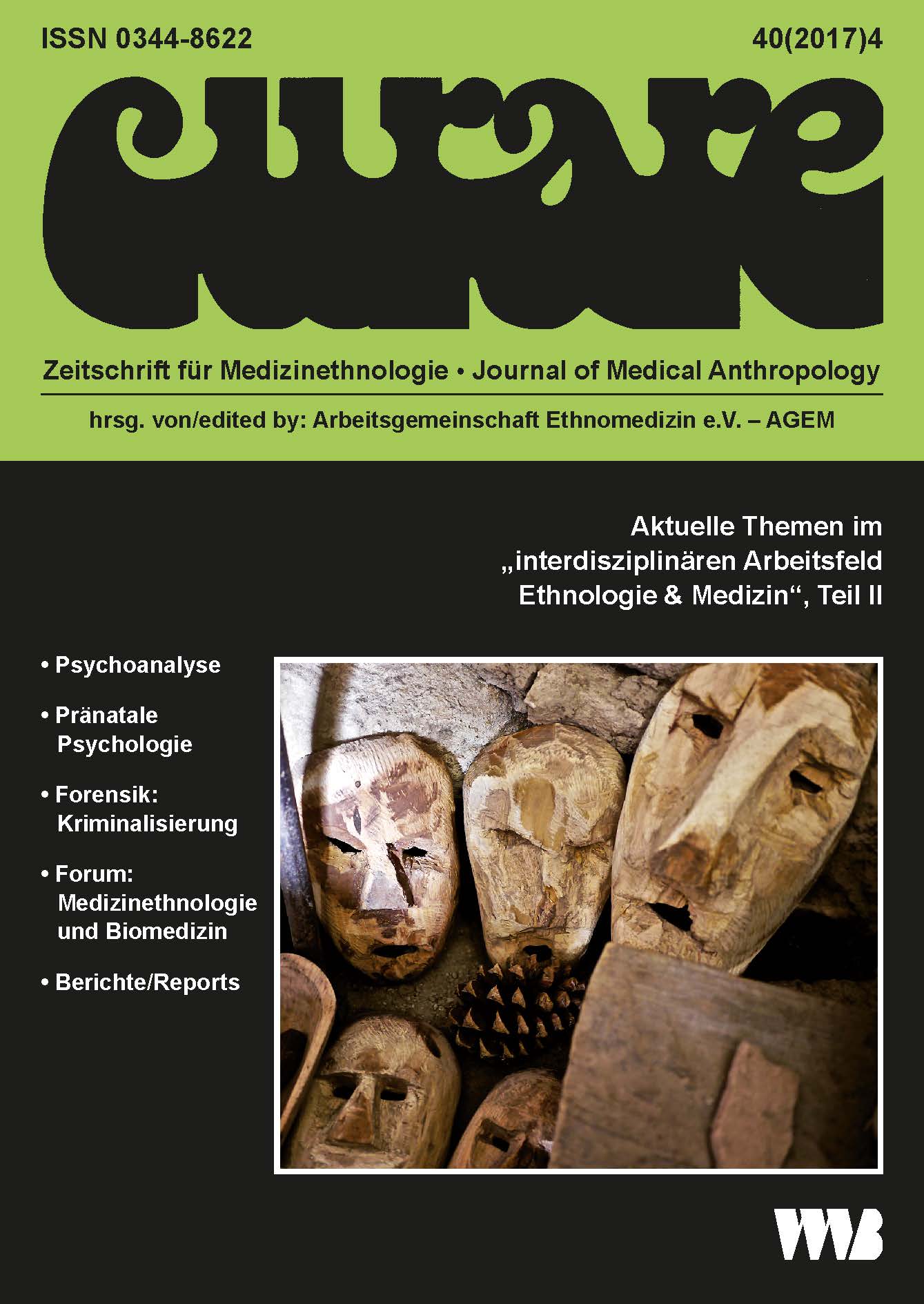 ISSN 0344-8622

40(2017)4

curare

Zeitschrift für Medizinethnologie • Journal of Medical Anthropology

hrsg. von/edited by: Arbeitsgemeinschaft Ethnomedizin e.V. – AGEM

Aktuelle Themen im „interdisziplinären Arbeitsfeld Ethnologie & Medizin“, Teil II

• Psychoanalyse

• Pränatale Psychologie

• Forensik: Kriminalisierung

• Forum: Medizinethnologie und Biomedizin

• Berichte/Reports

VWB